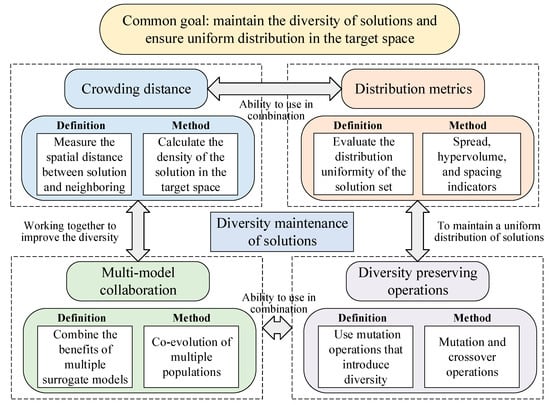 Common goal: maintain the diversity of solutions and ensure uniform distribution in the target space

Crowding distance

Ability to use in combination

Distribution metrics

Definition
Measure the spatial distance between solution and neighboring

Method
Calculate the density of the solution in the target space

Definition
Evaluate the distribution uniformity of the solution set

Method
Spread, hypervolume, and spacing indicators

Working together to improve the diversity

Diversity maintenance of solutions

To maintain a uniform distribution of solutions

Multi-model collaboration

Ability to use in combination

Diversity preserving operations

Definition
Combine the benefits of multiple surrogate models

Method
Co-evolution of multiple populations

Definition
Use mutation operations that introduce diversity

Method
Mutation and crossover operations